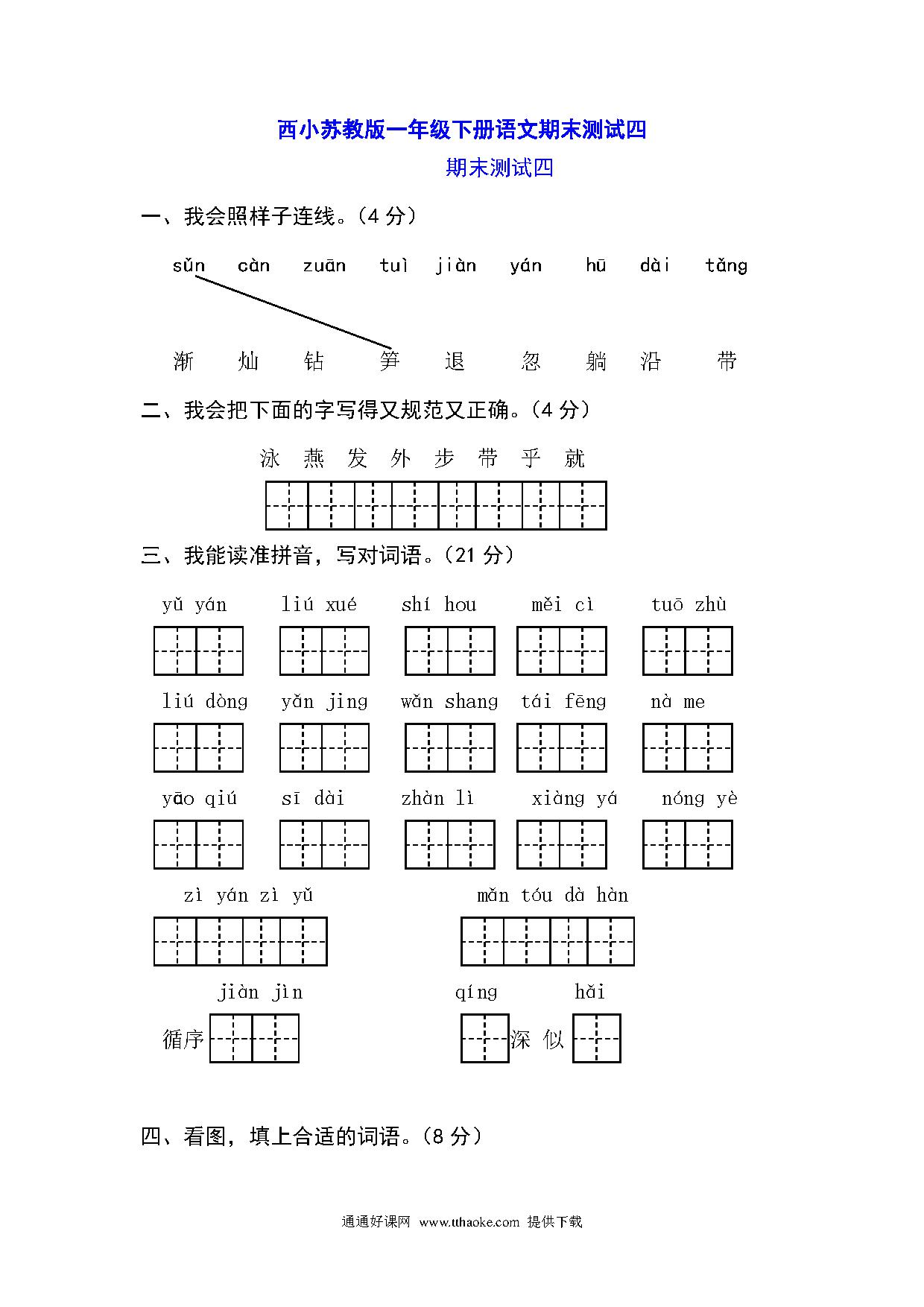 西小苏教版一年级下册语文期末测试四

期末测试四

一、我会照样子连线。(4 分)

sǔn càn zuān tuì jiàn yán hū dài tǎng

渐 灿 钻 笋 退 忽 躺 沿 带

二、我会把下面的字写得又规范又正确。(4 分)

泳 燕 发 外 步 带 乎 就

三、我能读准拼音，写对词语。(21 分)

yǔ yán liú xué shí hou měi cì tuō zhù

liú dòng yǎn jing wǎn shang tái fēng nà me

yāo qiú sī dài zhàn lì xiàng yá nóng yè

zì yán zì yǔ mǎn tóu dà hàn

jiàn jìn qíng hǎi

循序 深 似

四、看图，填上合适的词语。(8 分)

通通好课网 www.tthaoke.com 提供下载